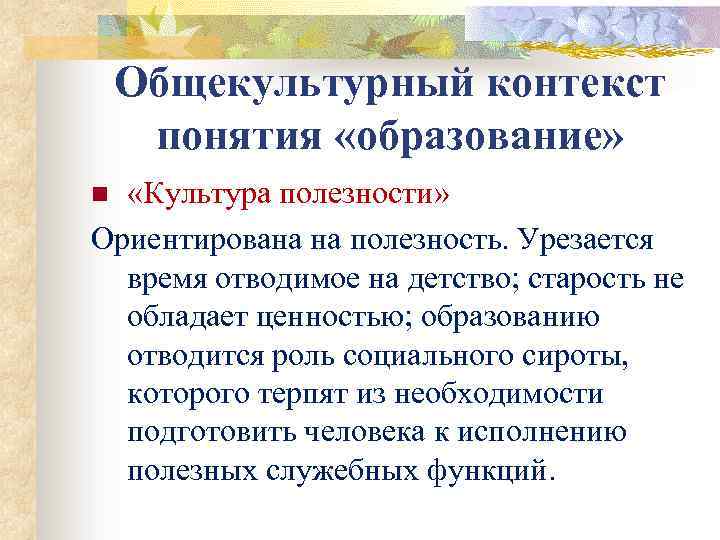 Общекультурный контекст понятия «образование»

«Культура полезности»

Ориентирована на полезность. Урезается время отводимое на детство; старость не обладает ценностью; образованию отводится роль социального сироты, которого терпят из необходимости подготовить человека к исполнению полезных служебных функций.